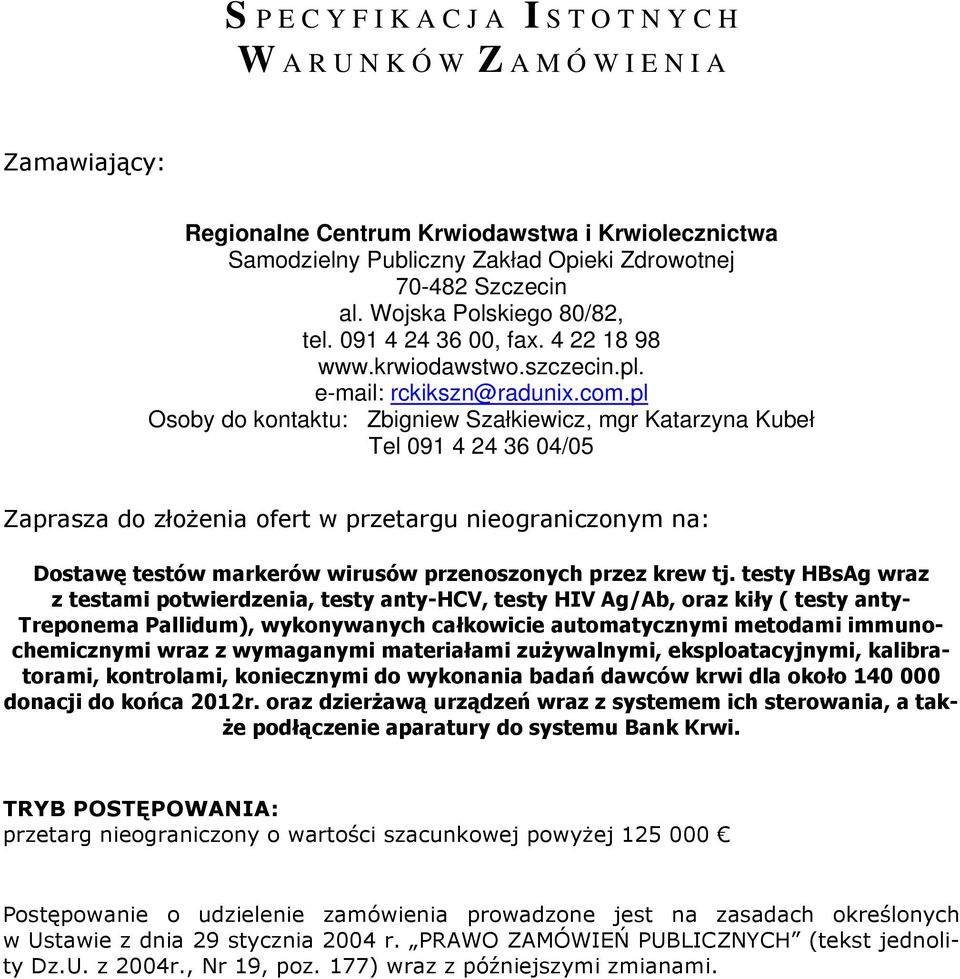 SPECYFIKACJA ISTOTNYCH WARUNKÓW ZAMÓWIENIA

Zamawiający:

Regionalne Centrum Krwiodawstwa i Krwiolecznictwa
Samodzielny Publiczny Zakład Opieki Zdrowotnej
70-482 Szczecin
al. Wojska Polskiego 80/82,
tel. 091 4 24 36 00, fax. 4 22 18 98
www.krwiodawstwo.szczecin.pl.
e-mail: rckikszn@radunix.com.pl
Osoby do kontaktu: Zbigniew Szałkiewicz, mgr Katarzyna Kubeł
Tel 091 4 24 36 04/05

Zaprasza do złożenia ofert w przetargu nieograniczonym na:

Dostawę testów markerów wirusów przenoszonych przez krew tj. testy HBsAg wraz z testami potwierdzenia, testy anty-HCV, testy HIV Ag/Ab, oraz kiły ( testy anty-Treponema Pallidum), wykonywanych całkowicie automatycznymi metodami immunochemicznymi wraz z wymaganymi materiałami zużywalnymi, eksploatacyjnymi, kalibratorami, kontrolami, koniecznymi do wykonania badań dawców krwi dla około 140 000 donacji do końca 2012r. oraz dzierżawą urządzeń wraz z systemem ich sterowania, a także podłączenie aparatury do systemu Bank Krwi.

TRYB POSTĘPOWANIA:
przetarg nieograniczony o wartości szacunkowej powyżej 125 000 €

Postępowanie o udzielenie zamówienia prowadzone jest na zasadach określonych w Ustawie z dnia 29 stycznia 2004 r. „PRAWO ZAMÓWIEŃ PUBLICZNYCH” (tekst jednolity Dz.U. z 2004r., Nr 19, poz. 177) wraz z późniejszymi zmianami.